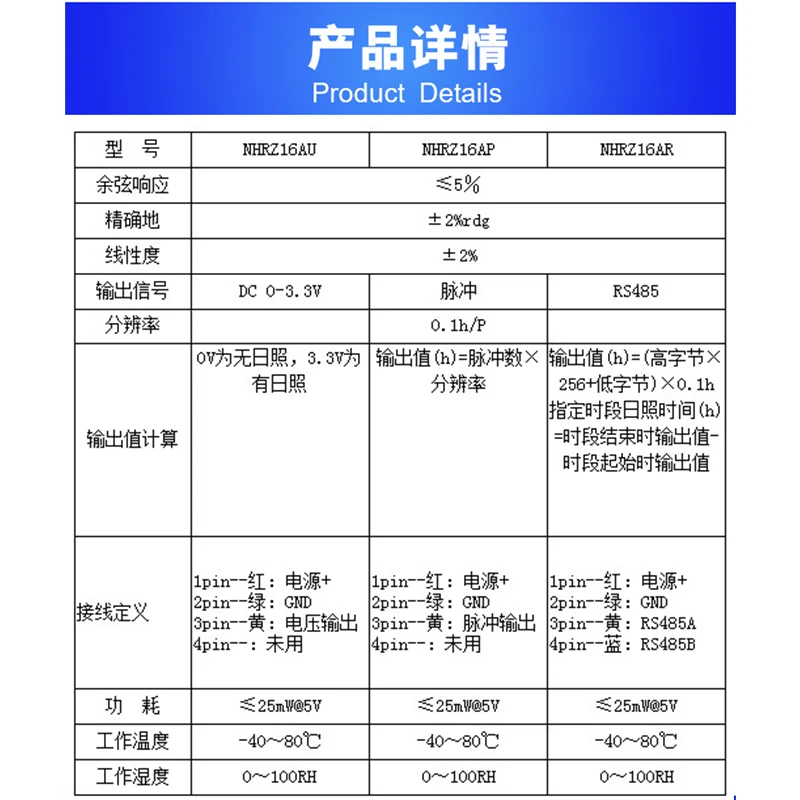 产品详情
Product Details

| 型　号 | NHRZ16AU | NHRZ16AP | NHRZ16AR |
|---|---|---|---|
| 余弦响应 | ≤5% | | |
| 精确地 | ±2%rdg | | |
| 线性度 | ±2% | | |
| 输出信号 | DC 0-3.3V | 脉冲 | RS485 |
| 分辨率 | | 0.1h/P | |
| 输出值计算 | 0V为无日照，3.3V为有日照 | 输出值(h)=脉冲数×分辨率 | 输出值(h)=(高字节×256+低字节)×0.1h 指定时段日照时间(h)=时段结束时输出值-时段起始时输出值 |
| 接线定义 | 1pin--红：电源+ 2pin--绿：GND 3pin--黄：电压输出 4pin--：未用 | 1pin--红：电源+ 2pin--绿：GND 3pin--黄：脉冲输出 4pin--：未用 | 1pin--红：电源+ 2pin--绿：GND 3pin--黄：RS485A 4pin--蓝：RS485B |
| 功　耗 | ≤25mW@5V | ≤25mW@5V | ≤25mW@5V |
| 工作温度 | -40～80℃ | -40～80℃ | -40～80℃ |
| 工作湿度 | 0～100RH | 0～100RH | 0～100RH |